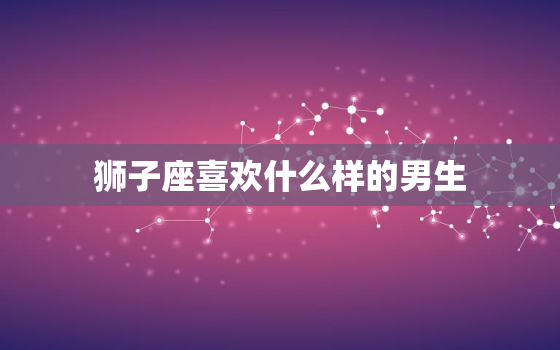 狮子座喜欢什么样的男生